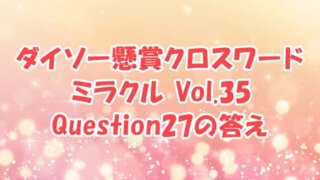 ダイソー懸賞クロスワード
ミラクル Vol.35
Question27の答え